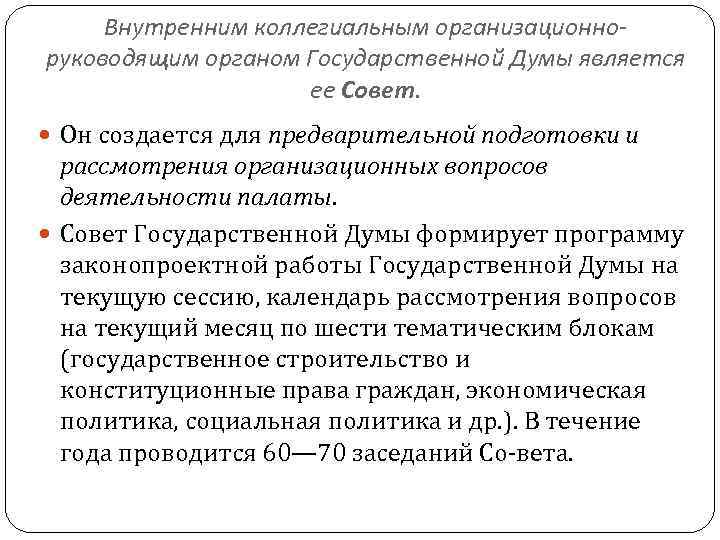 Внутренним коллегиальным организационно-руководящим органом Государственной Думы является ее Совет.

Он создается для предварительной подготовки и рассмотрения организационных вопросов деятельности палаты.

Совет Государственной Думы формирует программу законопроектной работы Государственной Думы на текущую сессию, календарь рассмотрения вопросов на текущий месяц по шести тематическим блокам (государственное строительство и конституционные права граждан, экономическая политика, социальная политика и др.). В течение года проводится 60—70 заседаний Со-вета.